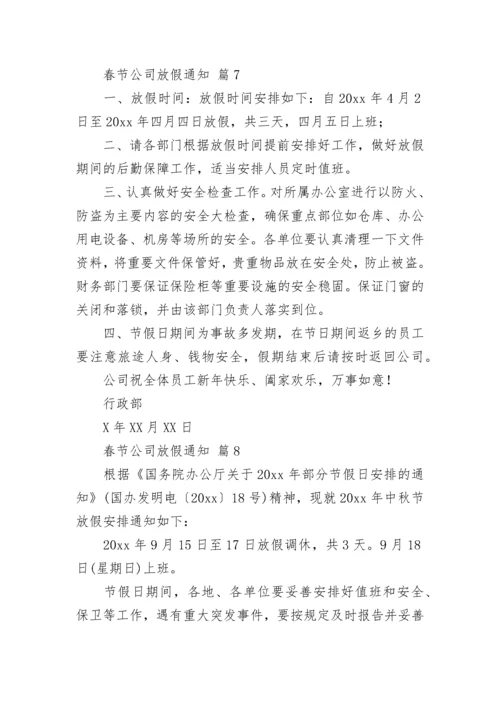 春节公司放假通知 篇7

一、放假时间：放假时间安排如下：自20xx年4月2日至20xx年四月四日放假，共三天，四月五日上班；

二、请各部门根据放假时间提前安排好工作，做好放假期间的后勤保障工作，适当安排人员定时值班。

三、认真做好安全检查工作。对所属办公室进行以防火、防盗为主要内容的安全大检查，确保重点部位如仓库、办公用电设备、机房等场所的安全。各单位要认真清理一下文件资料，将重要文件保管好，贵重物品放在安全处，防止被盗。财务部门要保证保险柜等重要设施的安全稳固。保证门窗的关闭和落锁，并由该部门负责人落实到位。

四、节假日期间为事故多发期，在节日期间返乡的员工要注意旅途人身、钱物安全，假期结束后请按时返回公司。

公司祝全体员工新年快乐、阖家欢乐，万事如意！

行政部

X年XX月XX日

春节公司放假通知 篇8

根据《国务院办公厅关于20xx年部分节假日安排的通知》(国办发明电〔20xx〕18号)精神，现就20xx年中秋节放假安排通知如下：

20xx年9月15日至17日放假调休，共3天。9月18日(星期日)上班。

节假日期间，各地、各单位要妥善安排好值班和安全、保卫等工作，遇有重大突发事件，要按规定及时报告并妥善